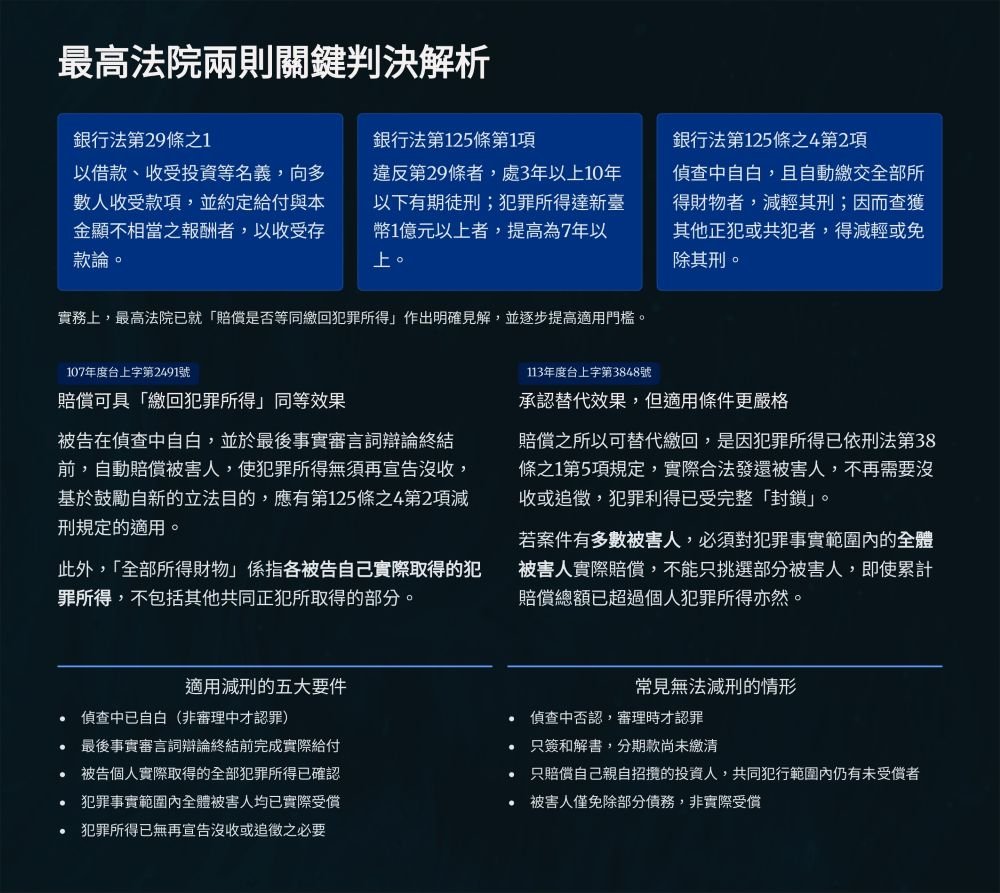 最高法院兩則關鍵判決解析

銀行法第29條之1
以借款、收受投資等名義，向多數人收受款項，並約定給付與本金顯不相當之報酬者，以收受存款論。

銀行法第125條第1項
違反第29條者，處3年以上10年以下有期徒刑；犯罪所得達新臺幣1億元以上者，提高為7年以上。

銀行法第125條之4第2項
偵查中自白，且自動繳交全部所得財物者，減輕其刑；因而查獲其他正犯或共犯者，得減輕或免除其刑。

實務上，最高法院已就「賠償是否等同繳回犯罪所得」作出明確見解，並逐步提高適用門檻。

107年度台上字第2491號
賠償可具「繳回犯罪所得」同等效果

被告在偵查中自白，並於最後事實審言詞辯論終結前，自動賠償被害人，使犯罪所得無須再宣告沒收，基於鼓勵自新的立法目的，應有第125條之4第2項減刑規定的適用。

此外，「全部所得財物」係指各被告自己實際取得的犯罪所得，不包括其他共同正犯所取得的部分。

113年度台上字第3848號
承認替代效果，但適用條件更嚴格

賠償之所以可替代繳回，是因犯罪所得已依刑法第38條之1第5項規定，實際合法發還被害人，不再需要沒收或追徵，犯罪利得已受完整「封鎖」。

若案件有多數被害人，必須對犯罪事實範圍內的全體被害人實際賠償，不能只挑選部分被害人，即使累計賠償總額已超過個人犯罪所得亦然。

適用減刑的五大要件
• 偵查中已自白（非審理中才認罪）
• 最後事實審言詞辯論終結前完成實際給付
• 被告個人實際取得的全部犯罪所得已確認
• 犯罪事實範圍內全體被害人均已實際受償
• 犯罪所得已無再宣告沒收或追徵之必要

常見無法減刑的情形
• 偵查中否認，審理時才認罪
• 只簽和解書，分期款尚未繳清
• 只賠償自己親自招攬的投資人，共同犯行範圍內仍有未受償者
• 被害人僅免除部分債務，非實際受償